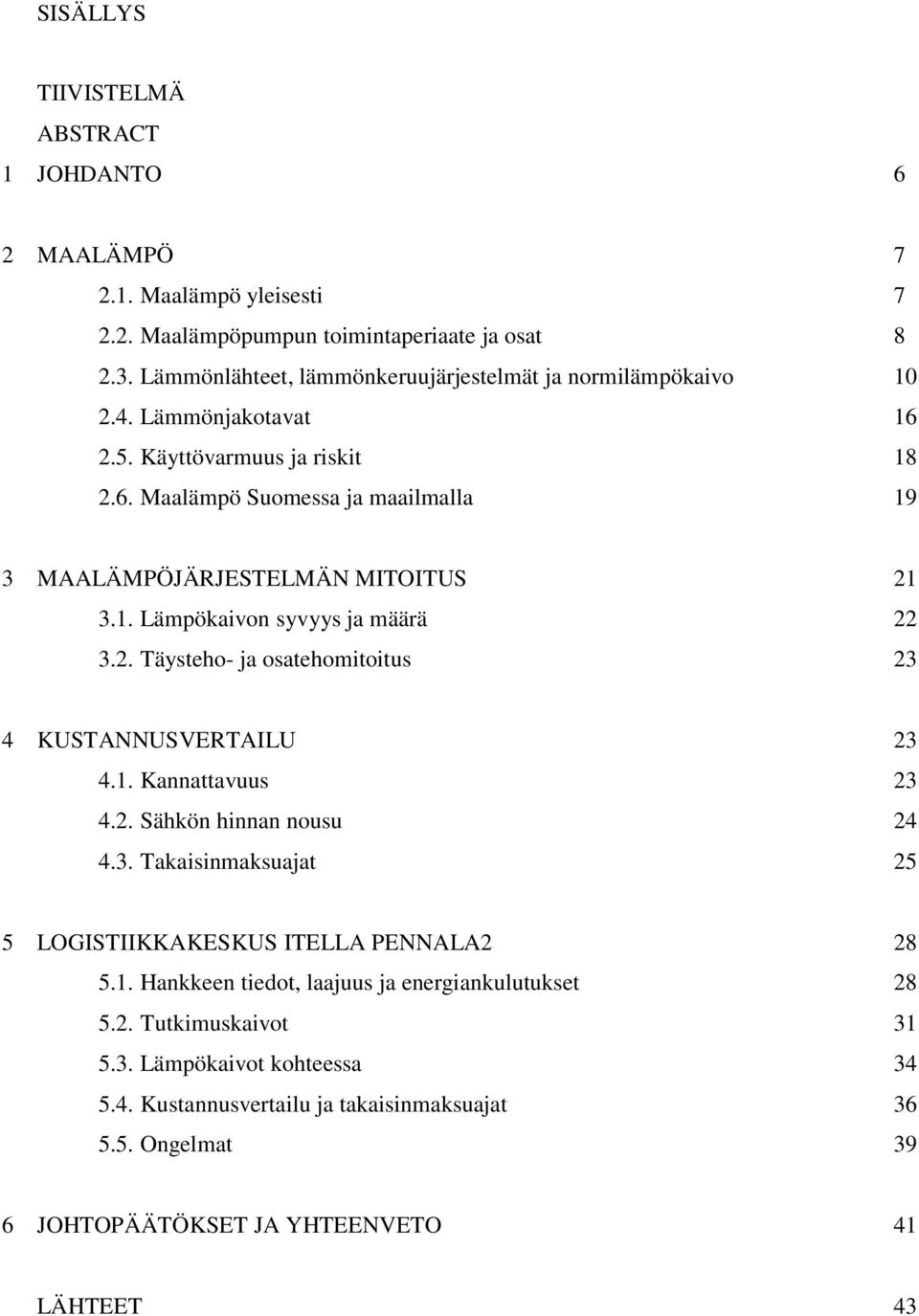 SISÄLLYS

TIIVISTELMÄ

ABSTRACT

1 JOHDANTO 6

2 MAALÄMPÖ 7
2.1. Maalämpö yleisesti 7
2.2. Maalämpöpumpun toimintaperiaate ja osat 8
2.3. Lämmönlähteet, lämmönkeruujärjestelmät ja normilämpökaivo 10
2.4. Lämmönjakotavat 16
2.5. Käyttövarmuus ja riskit 18
2.6. Maalämpö Suomessa ja maailmalla 19

3 MAALÄMPÖJÄRJESTELMÄN MITOITUS 21
3.1. Lämpökaivon syvyys ja määrä 22
3.2. Täysteho- ja osatehomitoitus 23

4 KUSTANNUSVERTAILU 23
4.1. Kannattavuus 23
4.2. Sähkön hinnan nousu 24
4.3. Takaisinmaksuajat 25

5 LOGISTIIKKAKESKUS ITELLA PENNALA2 28
5.1. Hankkeen tiedot, laajuus ja energiankulutukset 28
5.2. Tutkimuskaivot 31
5.3. Lämpökaivot kohteessa 34
5.4. Kustannusvertailu ja takaisinmaksuajat 36
5.5. Ongelmat 39

6 JOHTOPÄÄTÖKSET JA YHTEENVETO 41

LÄHTEET 43